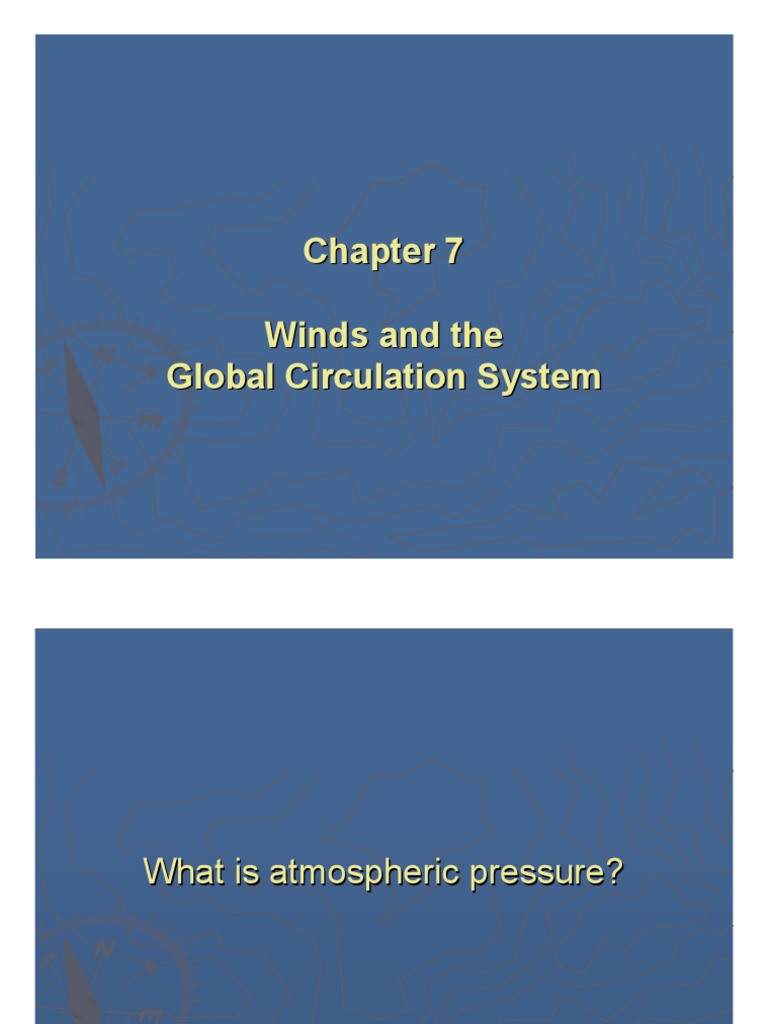 Chapter 7

Winds and the
Global Circulation System

What is atmospheric pressure?